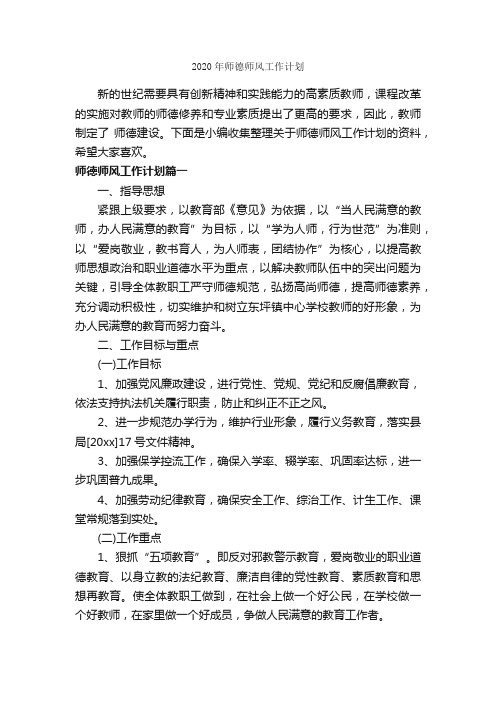 2020年师德师风工作计划

新的世纪需要具有创新精神和实践能力的高素质教师，课程改革的实施对教师的师德修养和专业素质提出了更高的要求，因此，教师制定了 师德建设。下面是小编收集整理关于师德师风工作计划的资料，希望大家喜欢。

师德师风工作计划篇一

一、指导思想

紧跟上级要求，以教育部《意见》为依据，以“当人民满意的教师，办人民满意的教育”为目标，以“学为人师，行为世范”为准则，以“爱岗敬业，教书育人，为人师表，团结协作”为核心，以提高教师思想政治和职业道德水平为重点，以解决教师队伍中的突出问题为关键，引导全体教职工严守师德规范，弘扬高尚师德，提高师德素养，充分调动积极性，切实维护和树立东坪镇中心学校教师的好形象，为办人民满意的教育而努力奋斗。

二、工作目标与重点

(一)工作目标

1、加强党风廉政建设，进行党性、党规、党纪和反腐倡廉教育，依法支持执法机关履行职责，防止和纠正不正之风。

2、进一步规范办学行为，维护行业形象，履行义务教育，落实县局[20xx]17号文件精神。

3、加强保学控流工作，确保入学率、辍学率、巩固率达标，进一步巩固普九成果。

4、加强劳动纪律教育，确保安全工作、综治工作、计生工作、课堂常规落到实处。

(二)工作重点

1、狠抓“五项教育”。即反对邪教警示教育，爱岗敬业的职业道德教育、以身立教的法纪教育、廉洁自律的党性教育、素质教育和思想再教育。使全体教职工做到，在社会上做一个好公民，在学校做一个好教师，在家里做一个好成员，争做人民满意的教育工作者。